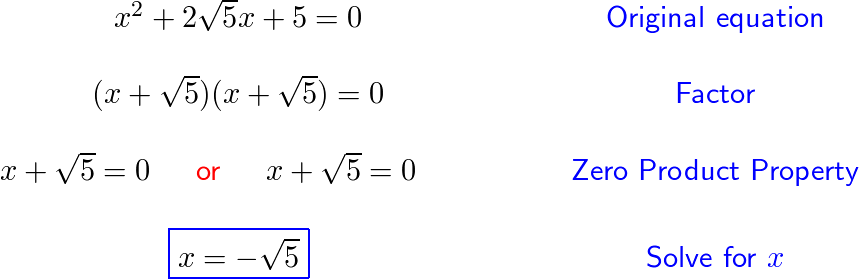 $x^2 + 2\sqrt{5}x + 5 = 0$ Original equation

$(x + \sqrt{5})(x + \sqrt{5}) = 0$ Factor

$x + \sqrt{5} = 0$ or $x + \sqrt{5} = 0$ Zero Product Property

$x = -\sqrt{5}$ Solve for $x$